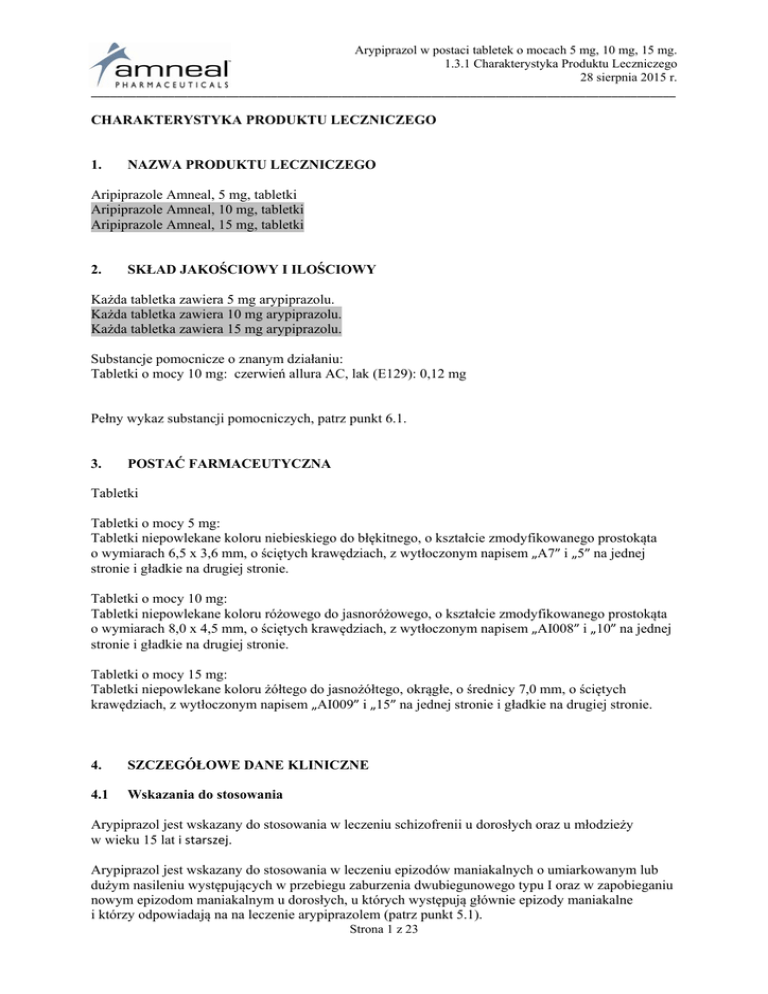 amneal
PHARMACEUTICALS

Arypiprazol w postaci tabletek o mocach 5 mg, 10 mg, 15 mg.
1.3.1 Charakterystyka Produktu Leczniczego
28 sierpnia 2015 r.

CHARAKTERYSTYKA PRODUKTU LECZNICZEGO

1. NAZWA PRODUKTU LECZNICZEGO

Aripiprazole Amneal, 5 mg, tabletki
Aripiprazole Amneal, 10 mg, tabletki
Aripiprazole Amneal, 15 mg, tabletki

2. SKŁAD JAKOŚCIOWY I ILOŚCIOWY

Każda tabletka zawiera 5 mg arypiprazolu.
Każda tabletka zawiera 10 mg arypiprazolu.
Każda tabletka zawiera 15 mg arypiprazolu.

Substancje pomocnicze o znanym działaniu:
Tabletki o mocy 10 mg: czerwień allura AC, lak (E129): 0,12 mg

Pełny wykaz substancji pomocniczych, patrz punkt 6.1.

3. POSTAĆ FARMACEUTYCZNA

Tabletki

Tabletki o mocy 5 mg:
Tabletki niepowlekane koloru niebieskiego do błękitnego, o kształcie zmodyfikowanego prostokąta o wymiarach 6,5 x 3,6 mm, o ściętych krawędziach, z wytłoczonym napisem „A7″ i „5″ na jednej stronie i gładkie na drugiej stronie.

Tabletki o mocy 10 mg:
Tabletki niepowlekane koloru różowego do jasnoróżowego, o kształcie zmodyfikowanego prostokąta o wymiarach 8,0 x 4,5 mm, o ściętych krawędziach, z wytłoczonym napisem „AI008″ i „10″ na jednej stronie i gładkie na drugiej stronie.

Tabletki o mocy 15 mg:
Tabletki niepowlekane koloru żółtego do jasnożółtego, okrągłe, o średnicy 7,0 mm, o ściętych krawędziach, z wytłoczonym napisem „AI009″ i „15″ na jednej stronie i gładkie na drugiej stronie.

4. SZCZEGÓŁOWE DANE KLINICZNE

4.1 Wskazania do stosowania

Arypiprazol jest wskazany do stosowania w leczeniu schizofrenii u dorosłych oraz u młodzieży w wieku 15 lat i starszej.

Arypiprazol jest wskazany do stosowania w leczeniu epizodów maniakalnych o umiarkowanym lub dużym nasileniu występujących w przebiegu zaburzenia dwubiegunowego typu I oraz w zapobieganiu nowym epizodom maniakalnym u dorosłych, u których występują głównie epizody maniakalne i którzy odpowiadają na na leczenie arypiprazolem (patrz punkt 5.1).

Strona 1 z 23